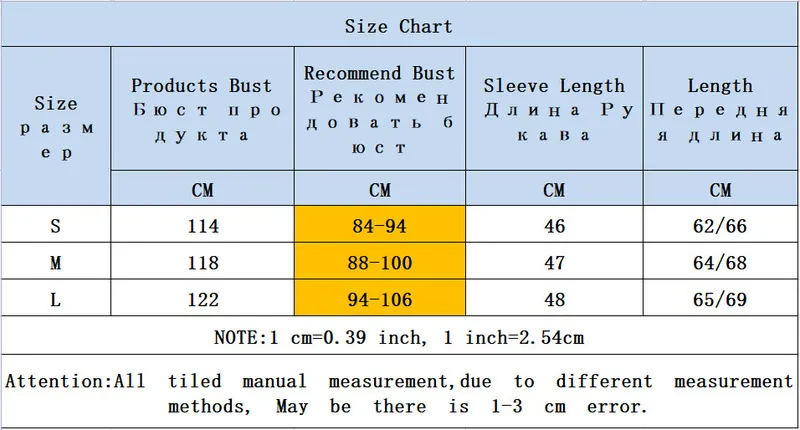 Size Chart

| Size размер | Products Bust Бюст продукта | Recommend Bust Рекомендовать бюст | Sleeve Length Длина Рукава | Length Передняя длина |
|---|---|---|---|---|
| | CM | CM | CM | CM |
| S | 114 | 84-94 | 46 | 62/66 |
| M | 118 | 88-100 | 47 | 64/68 |
| L | 122 | 94-106 | 48 | 65/69 |

NOTE:1 cm=0.39 inch, 1 inch=2.54cm

Attention:All tiled manual measurement,due to different measurement methods, May be there is 1-3 cm error.